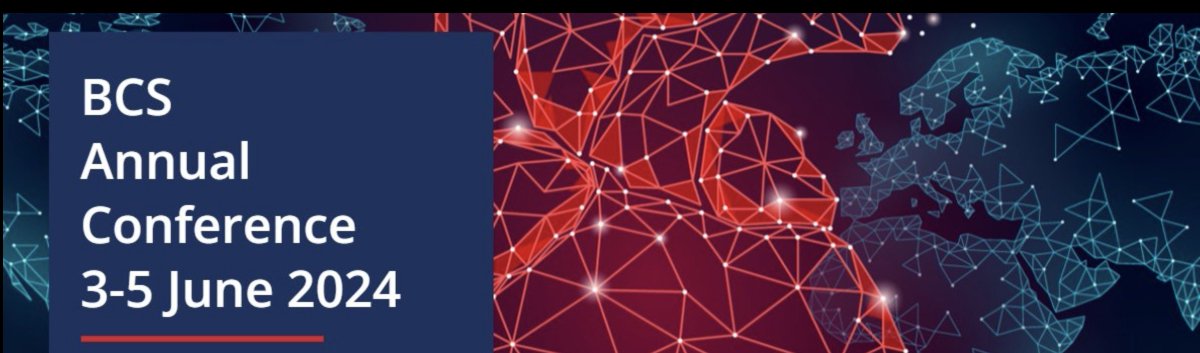 BCS
Annual
Conference
3-5 June 2024